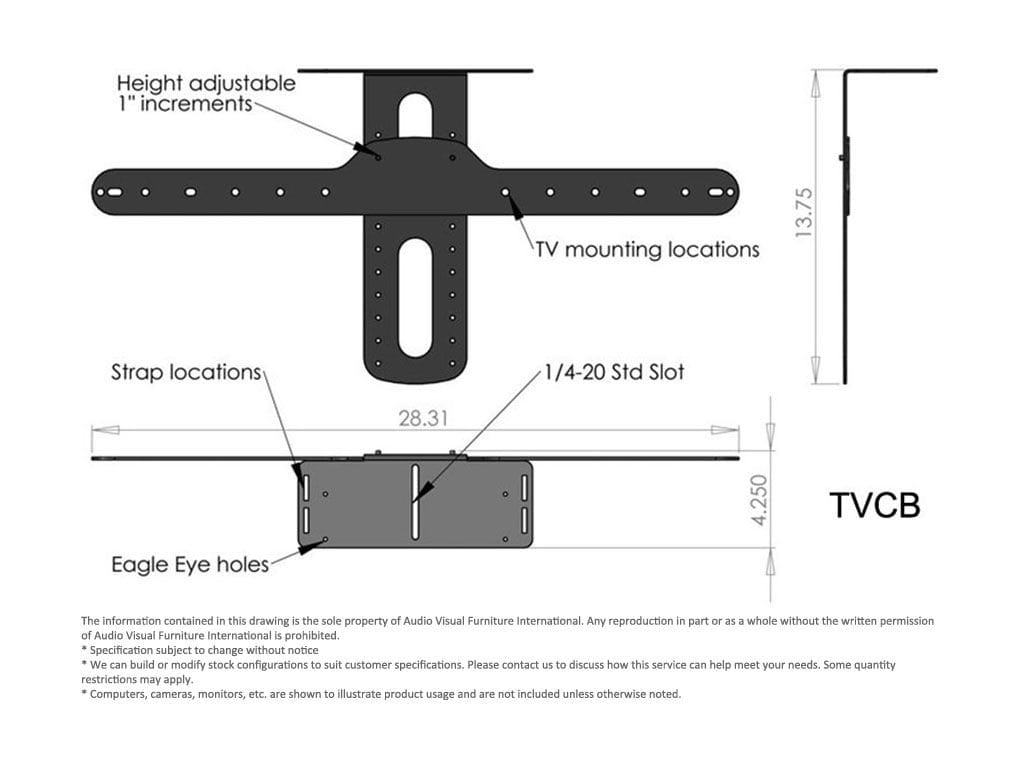 Height adjustable
1" increments

TV mounting locations

13.75

Strap locations

1/4-20 Std Slot

28.31

4.250

TVCB

Eagle Eye holes

The information contained in this drawing is the sole property of Audio Visual Furniture International. Any reproduction in part or as a whole without the written permission of Audio Visual Furniture International is prohibited.
* Specification subject to change without notice
* We can build or modify stock configurations to suit customer specifications. Please contact us to discuss how this service can help meet your needs. Some quantity restrictions may apply.
* Computers, cameras, monitors, etc. are shown to illustrate product usage and are not included unless otherwise noted.